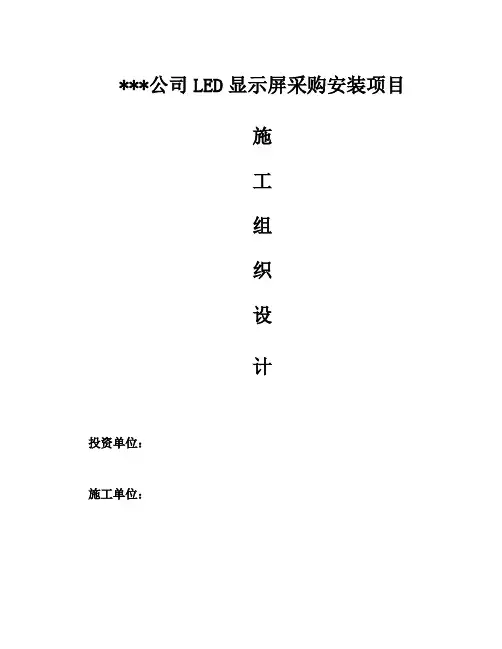 ***公司 LED 显示屏采购安装项目

施

工

组

织

设

计

投资单位:

施工单位: